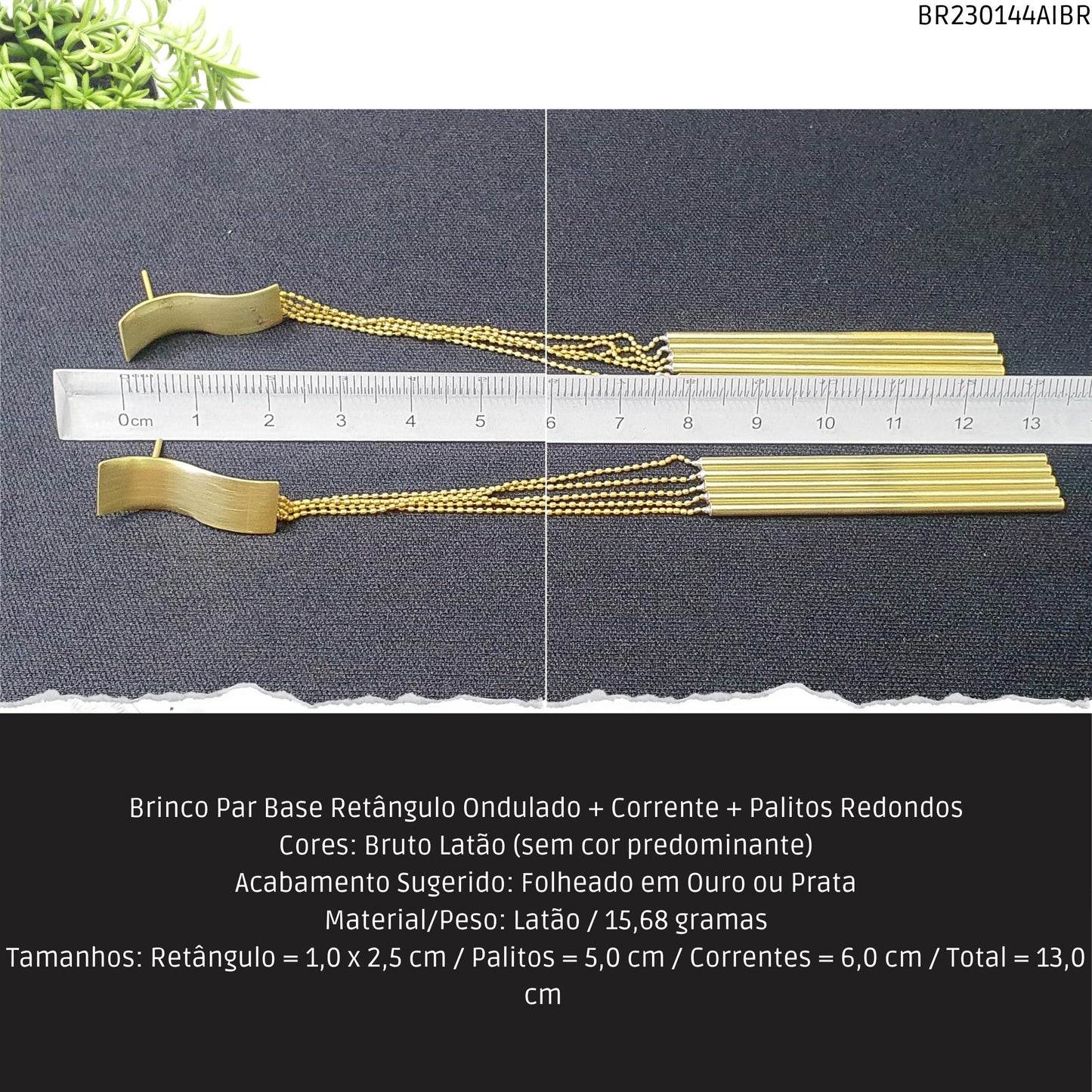 BR230144AIBR

0cm 1 2 3 4 5 6 7 8 9 10 11 12 13

Brinco Par Base Retângulo Ondulado + Corrente + Palitos Redondos
Cores: Bruto Latão (sem cor predominante)
Acabamento Sugerido: Folheado em Ouro ou Prata
Material/Peso: Latão / 15,68 gramas
Tamanhos: Retângulo = 1,0 x 2,5 cm / Palitos = 5,0 cm / Correntes = 6,0 cm / Total = 13,0 cm